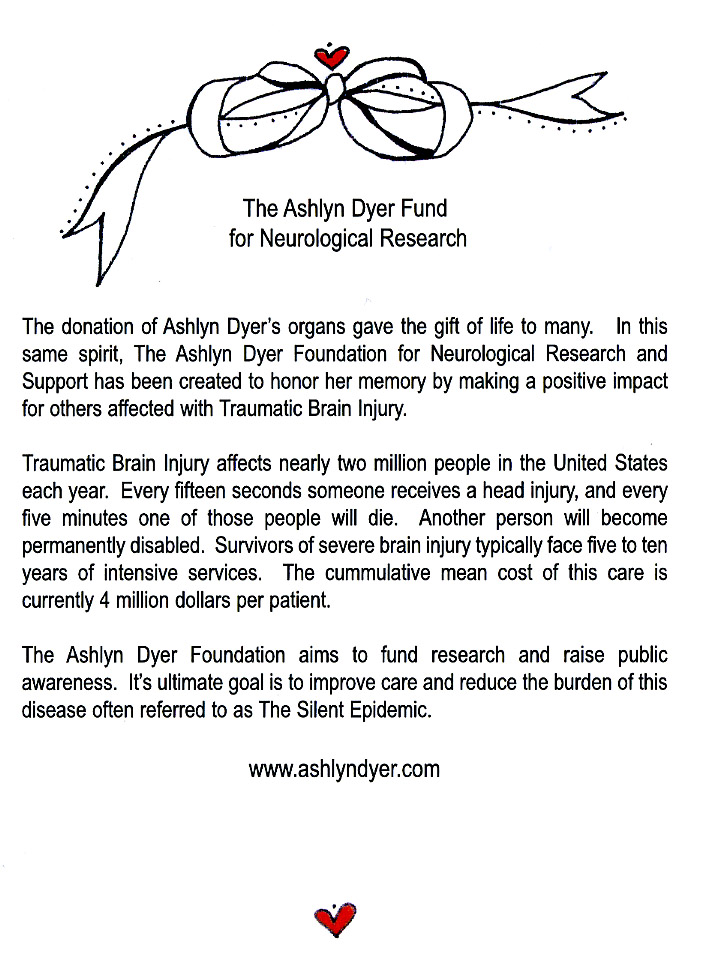 The Ashlyn Dyer Fund
for Neurological Research

The donation of Ashlyn Dyer's organs gave the gift of life to many. In this same spirit, The Ashlyn Dyer Foundation for Neurological Research and Support has been created to honor her memory by making a positive impact for others affected with Traumatic Brain Injury.

Traumatic Brain Injury affects nearly two million people in the United States each year. Every fifteen seconds someone receives a head injury, and every five minutes one of those people will die. Another person will become permanently disabled. Survivors of severe brain injury typically face five to ten years of intensive services. The cummulative mean cost of this care is currently 4 million dollars per patient.

The Ashlyn Dyer Foundation aims to fund research and raise public awareness. It's ultimate goal is to improve care and reduce the burden of this disease often referred to as The Silent Epidemic.

www.ashlyndyer.com